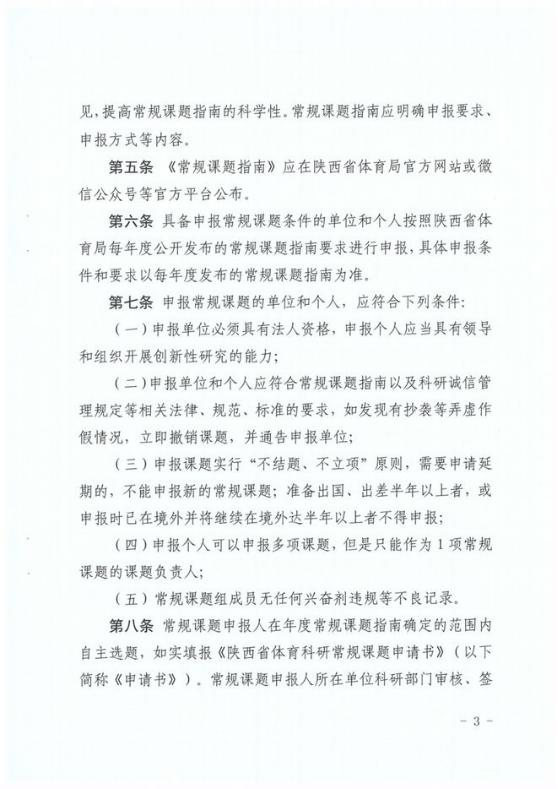 见，提高常规课题指南的科学性。常规课题指南应明确申报要求、申报方式等内容。

第五条 《常规课题指南》应在陕西省体育局官方网站或微信公众号等官方平台公布。

第六条 具备申报常规课题条件的单位和个人按照陕西省体育局每年度公开发布的常规课题指南要求进行申报，具体申报条件和要求以每年度发布的常规课题指南为准。

第七条 申报常规课题的单位和个人，应符合下列条件：

（一）申报单位必须具有法人资格，申报个人应当具有领导和组织开展创新性研究的能力；

（二）申报单位和个人应符合常规课题指南以及科研诚信管理规定等相关法律、规范、标准的要求，如发现有抄袭等弄虚作假情况，立即撤销课题，并通告申报单位；

（三）申报课题实行“不结题、不立项”原则，需要申请延期的，不能申报新的常规课题；准备出国、出差半年以上者，或申报时已在境外并将继续在境外达半年以上者不得申报；

（四）申报个人可以申报多项课题，但是只能作为1项常规课题的课题负责人；

（五）常规课题组成员无任何兴奋剂违规等不良记录。

第八条 常规课题申报人在年度常规课题指南确定的范围内自主选题，如实填报《陕西省体育科研常规课题申请书》（以下简称《申请书》）。常规课题申报人所在单位科研部门审核、签

－ 3 －